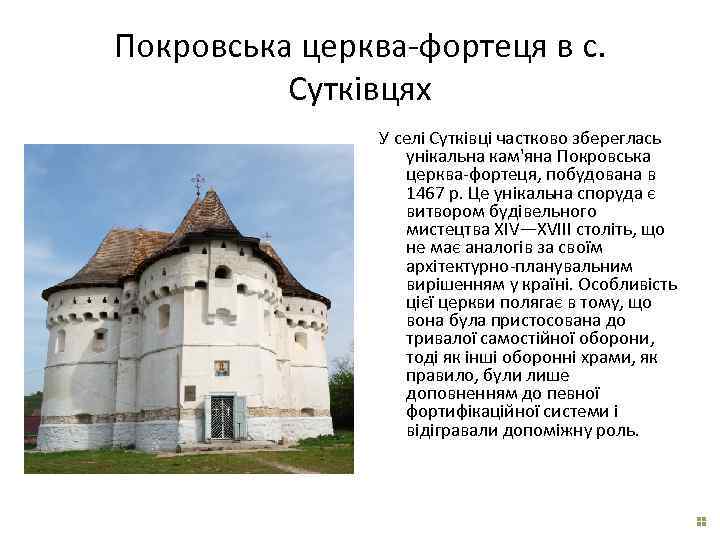 Покровська церква-фортеця в с. Сутківцях

У селі Сутківці частково збереглась унікальна кам'яна Покровська церква-фортеця, побудована в 1467 р. Це унікальна споруда є витвором будівельного мистецтва XIV—XVIII століть, що не має аналогів за своїм архітектурно-планувальним вирішенням у країні. Особливість цієї церкви полягає в тому, що вона була пристосована до тривалої самостійної оборони, тоді як інші оборонні храми, як правило, були лише доповненням до певної фортифікаційної системи і відігравали допоміжну роль.